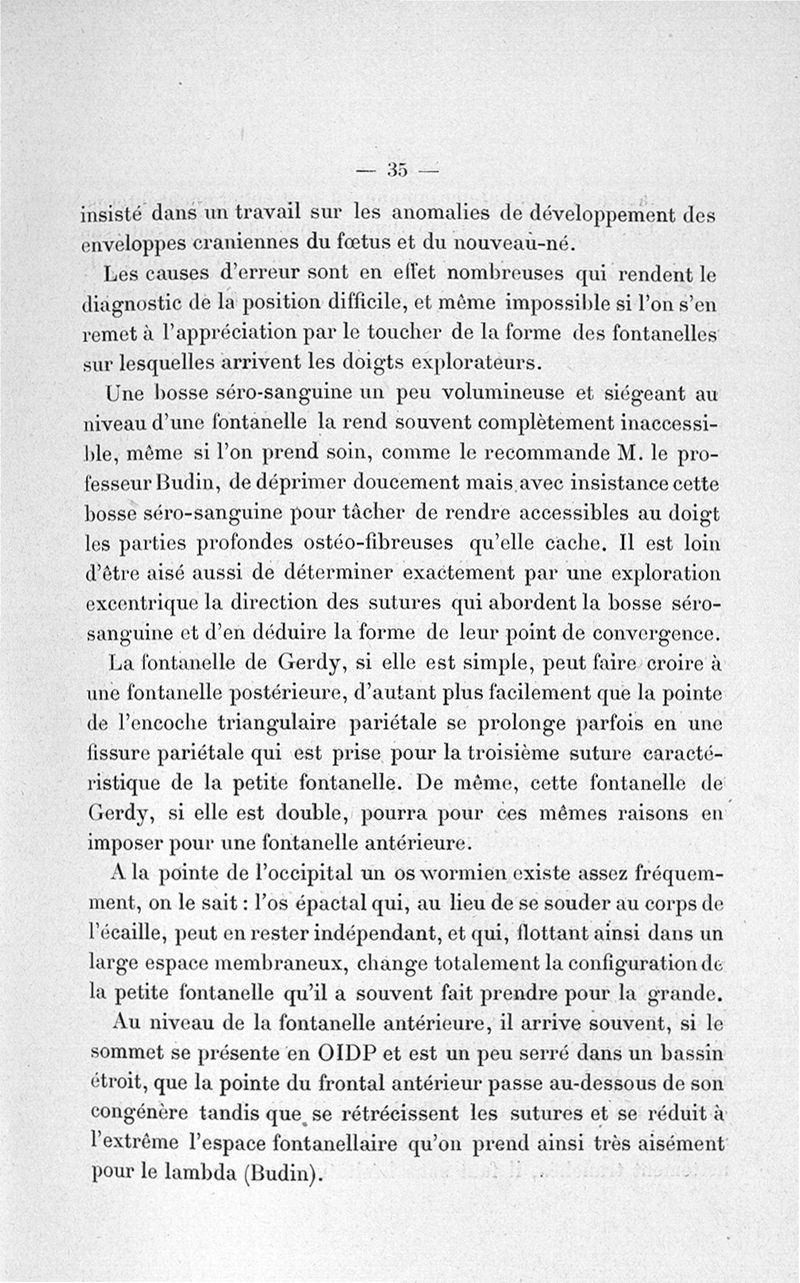 — 35 —

insisté dans un travail sur les anomalies de développement des enveloppes craniennes du fœtus et du nouveau-né.

Les causes d'erreur sont en effet nombreuses qui rendent le diagnostic de la position difficile, et même impossible si l'on s'en remet à l'appréciation par le toucher de la forme des fontanelles sur lesquelles arrivent les doigts explorateurs.

Une bosse séro-sanguine un peu volumineuse et siégeant au niveau d'une fontanelle la rend souvent complètement inaccessible, même si l'on prend soin, comme le recommande M. le professeur Budin, de déprimer doucement mais avec insistance cette bosse séro-sanguine pour tâcher de rendre accessibles au doigt les parties profondes ostéo-fibreuses qu'elle cache. Il est loin d'être aisé aussi de déterminer exactement par une exploration excentrique la direction des sutures qui abordent la bosse séro-sanguine et d'en déduire la forme de leur point de convergence.

La fontanelle de Gerdy, si elle est simple, peut faire croire à une fontanelle postérieure, d'autant plus facilement que la pointe de l'encoche triangulaire pariétale se prolonge parfois en une fissure pariétale qui est prise pour la troisième suture caractéristique de la petite fontanelle. De même, cette fontanelle de Gerdy, si elle est double, pourra pour ces mêmes raisons en imposer pour une fontanelle antérieure.

A la pointe de l'occipital un os wormien existe assez fréquemment, on le sait : l'os épactal qui, au lieu de se souder au corps de l'écaille, peut en rester indépendant, et qui, flottant ainsi dans un large espace membraneux, change totalement la configuration de la petite fontanelle qu'il a souvent fait prendre pour la grande.

Au niveau de la fontanelle antérieure, il arrive souvent, si le sommet se présente en OIDP et est un peu serré dans un bassin étroit, que la pointe du frontal antérieur passe au-dessous de son congénère tandis que se rétrécissent les sutures et se réduit à l'extrême l'espace fontanellaire qu'on prend ainsi très aisément pour le lambda (Budin).